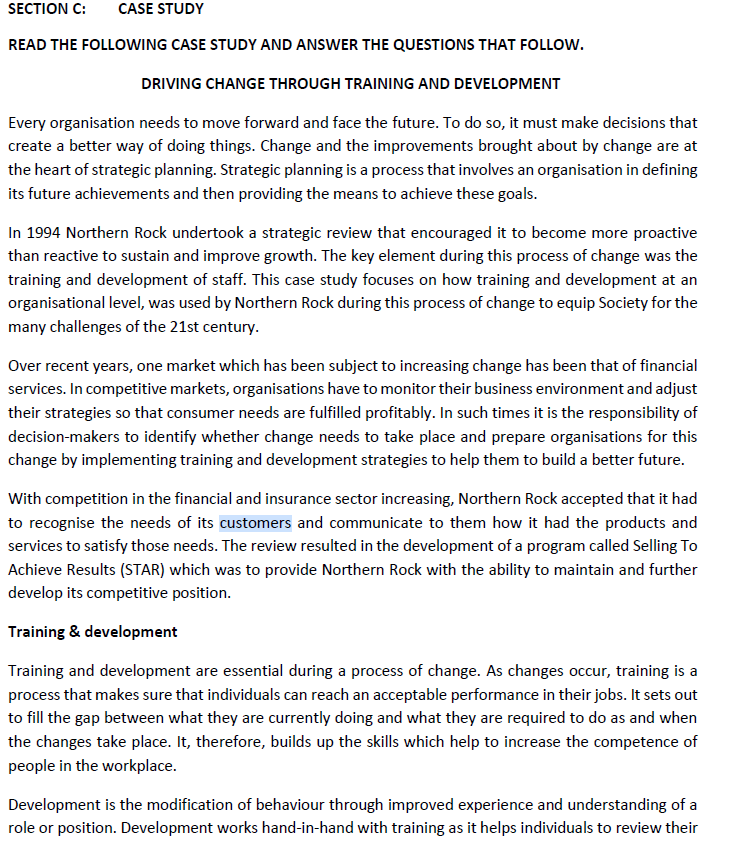 SECTION C: CASE STUDY

READ THE FOLLOWING CASE STUDY AND ANSWER THE QUESTIONS THAT FOLLOW.

DRIVING CHANGE THROUGH TRAINING AND DEVELOPMENT

Every organisation needs to move forward and face the future. To do so, it must make decisions that create a better way of doing things. Change and the improvements brought about by change are at the heart of strategic planning. Strategic planning is a process that involves an organisation in defining its future achievements and then providing the means to achieve these goals.

In 1994 Northern Rock undertook a strategic review that encouraged it to become more proactive than reactive to sustain and improve growth. The key element during this process of change was the training and development of staff. This case study focuses on how training and development at an organisational level, was used by Northern Rock during this process of change to equip Society for the many challenges of the 21st century.

Over recent years, one market which has been subject to increasing change has been that of financial services. In competitive markets, organisations have to monitor their business environment and adjust their strategies so that consumer needs are fulfilled profitably. In such times it is the responsibility of decision-makers to identify whether change needs to take place and prepare organisations for this change by implementing training and development strategies to help them to build a better future.

With competition in the financial and insurance sector increasing, Northern Rock accepted that it had to recognise the needs of its customers and communicate to them how it had the products and services to satisfy those needs. The review resulted in the development of a program called Selling To Achieve Results (STAR) which was to provide Northern Rock with the ability to maintain and further develop its competitive position.

Training & development

Training and development are essential during a process of change. As changes occur, training is a process that makes sure that individuals can reach an acceptable performance in their jobs. It sets out to fill the gap between what they are currently doing and what they are required to do as and when the changes take place. It, therefore, builds up the skills which help to increase the competence of people in the workplace.

Development is the modification of behaviour through improved experience and understanding of a role or position. Development works hand-in-hand with training as it helps individuals to review their